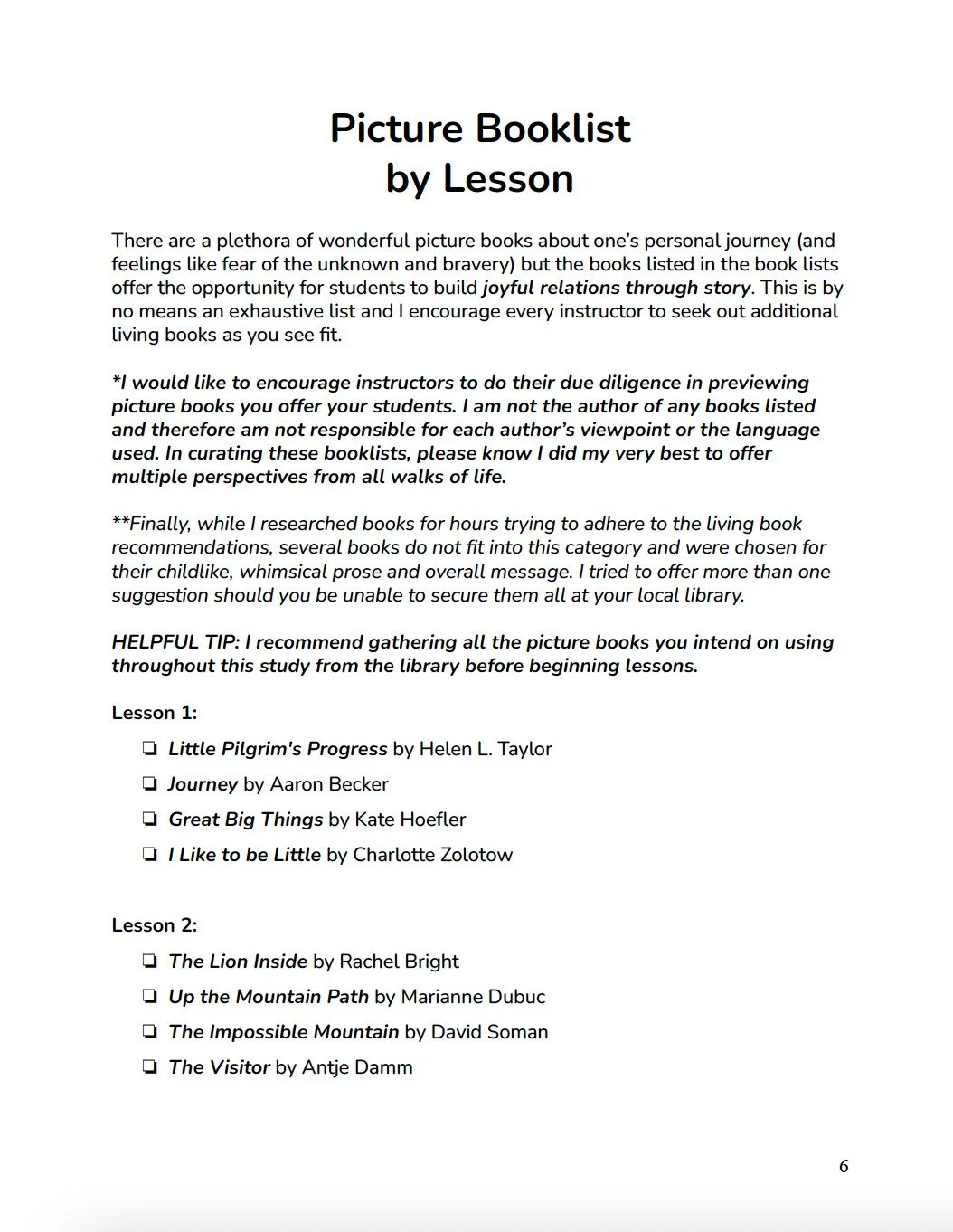 Picture Booklist
by Lesson

There are a plethora of wonderful picture books about one's personal journey (and feelings like fear of the unknown and bravery) but the books listed in the book lists offer the opportunity for students to build joyful relations through story. This is by no means an exhaustive list and I encourage every instructor to seek out additional living books as you see fit.

*I would like to encourage instructors to do their due diligence in previewing picture books you offer your students. I am not the author of any books listed and therefore am not responsible for each author's viewpoint or the language used. In curating these booklists, please know I did my very best to offer multiple perspectives from all walks of life.

**Finally, while I researched books for hours trying to adhere to the living book recommendations, several books do not fit into this category and were chosen for their childlike, whimsical prose and overall message. I tried to offer more than one suggestion should you be unable to secure them all at your local library.

HELPFUL TIP: I recommend gathering all the picture books you intend on using throughout this study from the library before beginning lessons.

Lesson 1:

☐ Little Pilgrim's Progress by Helen L. Taylor
☐ Journey by Aaron Becker
☐ Great Big Things by Kate Hoefler
☐ I Like to be Little by Charlotte Zolotow

Lesson 2:

☐ The Lion Inside by Rachel Bright
☐ Up the Mountain Path by Marianne Dubuc
☐ The Impossible Mountain by David Soman
☐ The Visitor by Antje Damm

6